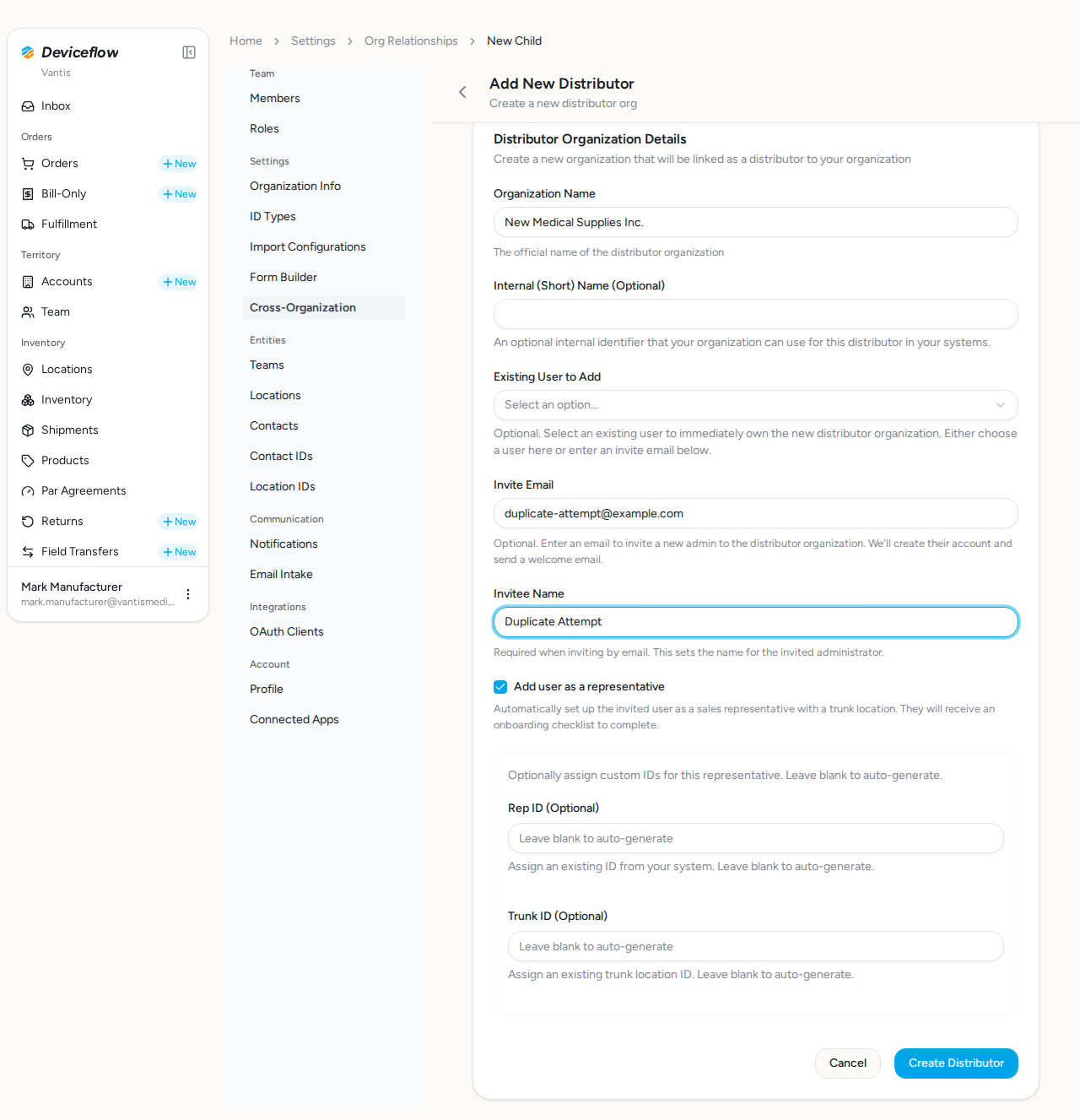 Deviceflow
Vantis

Inbox

Orders

Orders + New

Bill-Only + New

Fulfillment

Territory

Accounts + New

Team

Inventory

Locations

Inventory

Shipments

Products

Par Agreements

Returns + New

Field Transfers + New

Mark Manufacturer
mark.manufacturer@vantismedi...

Home > Settings > Org Relationships > New Child

Team
Members
Roles

Settings
Organization Info
ID Types
Import Configurations
Form Builder
Cross-Organization

Entities
Teams
Locations
Contacts
Contact IDs
Location IDs

Communication
Notifications
Email Intake

Integrations
OAuth Clients

Account
Profile
Connected Apps

Add New Distributor
Create a new distributor org

Distributor Organization Details
Create a new organization that will be linked as a distributor to your organization

Organization Name
New Medical Supplies Inc.
The official name of the distributor organization

Internal (Short) Name (Optional)

An optional internal identifier that your organization can use for this distributor in your systems.

Existing User to Add
Select an option...
Optional. Select an existing user to immediately own the new distributor organization. Either choose a user here or enter an invite email below.

Invite Email
duplicate-attempt@example.com
Optional. Enter an email to invite a new admin to the distributor organization. We'll create their account and send a welcome email.

Invitee Name
Duplicate Attempt
Required when inviting by email. This sets the name for the invited administrator.

Add user as a representative
Automatically set up the invited user as a sales representative with a trunk location. They will receive an onboarding checklist to complete.

Optionally assign custom IDs for this representative. Leave blank to auto-generate.

Rep ID (Optional)
Leave blank to auto-generate
Assign an existing ID from your system. Leave blank to auto-generate.

Trunk ID (Optional)
Leave blank to auto-generate
Assign an existing trunk location ID. Leave blank to auto-generate.

Cancel
Create Distributor